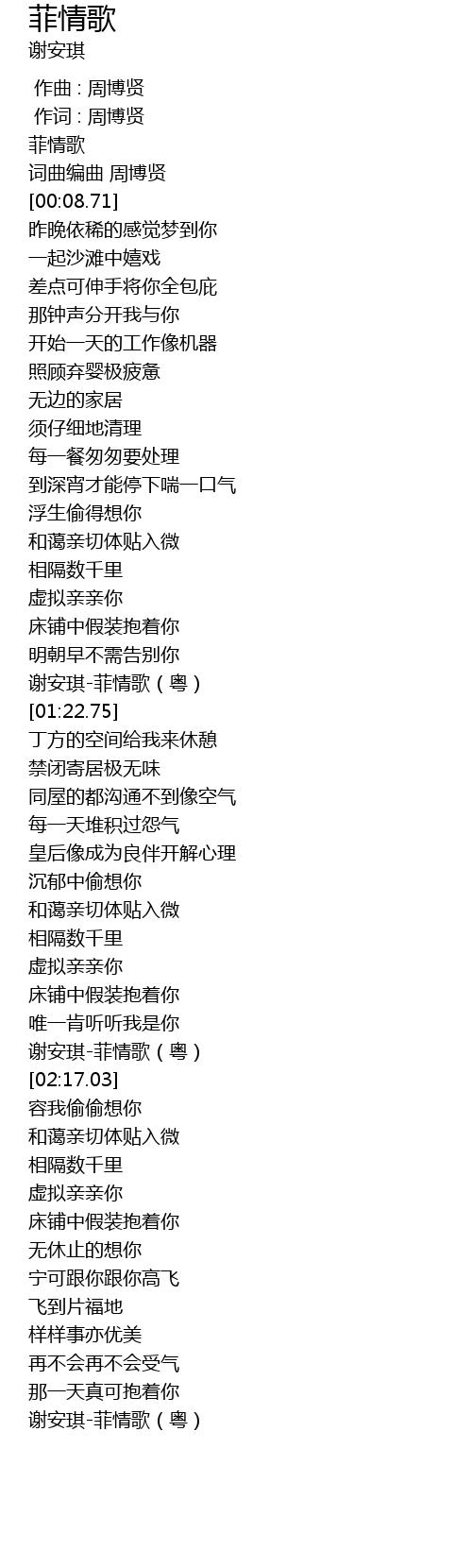 菲情歌
谢安琪

作曲 : 周博贤
作词 : 周博贤
菲情歌
词曲编曲 周博贤
[00:08.71]
昨晚依稀的感觉梦到你
一起沙滩中嬉戏
差点可伸手将你全包庇
那钟声分开我与你
开始一天的工作像机器
照顾弃婴极疲惫
无边的家居
须仔细地清理
每一餐匆匆要处理
到深宵才能停下喘一口气
浮生偷得想你
和蔼亲切体贴入微
相隔数千里
虚拟亲亲你
床铺中假装抱着你
明朝早不需告别你
谢安琪-菲情歌（粤）
[01:22.75]
丁方的空间给我来休憩
禁闭寄居极无味
同屋的都沟通不到像空气
每一天堆积过怨气
皇后像成为良伴开解心理
沉郁中偷想你
和蔼亲切体贴入微
相隔数千里
虚拟亲亲你
床铺中假装抱着你
唯一肯听听我是你
谢安琪-菲情歌（粤）
[02:17.03]
容我偷偷想你
和蔼亲切体贴入微
相隔数千里
虚拟亲亲你
床铺中假装抱着你
无休止的想你
宁可跟你跟你高飞
飞到片福地
样样事亦优美
再不会再不会受气
那一天真可抱着你
谢安琪-菲情歌（粤）